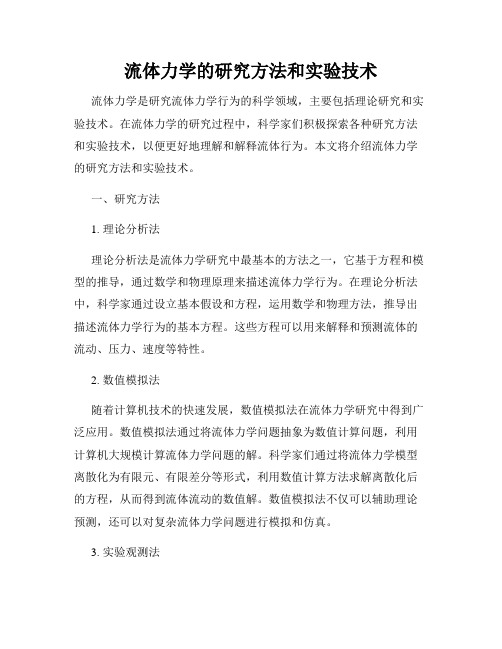 流体力学的研究方法和实验技术

流体力学是研究流体力学行为的科学领域，主要包括理论研究和实验技术。在流体力学的研究过程中，科学家们积极探索各种研究方法和实验技术，以便更好地理解和解释流体行为。本文将介绍流体力学的研究方法和实验技术。

一、研究方法

1. 理论分析法

理论分析法是流体力学研究中最基本的方法之一，它基于方程和模型的推导，通过数学和物理原理来描述流体力学行为。在理论分析法中，科学家通过设立基本假设和方程，运用数学和物理方法，推导出描述流体力学行为的基本方程。这些方程可以用来解释和预测流体的流动、压力、速度等特性。

2. 数值模拟法

随着计算机技术的快速发展，数值模拟法在流体力学研究中得到广泛应用。数值模拟法通过将流体力学问题抽象为数值计算问题，利用计算机大规模计算流体力学问题的解。科学家们通过将流体力学模型离散化为有限元、有限差分等形式，利用数值计算方法求解离散化后的方程，从而得到流体流动的数值解。数值模拟法不仅可以辅助理论预测，还可以对复杂流体力学问题进行模拟和仿真。

3. 实验观测法